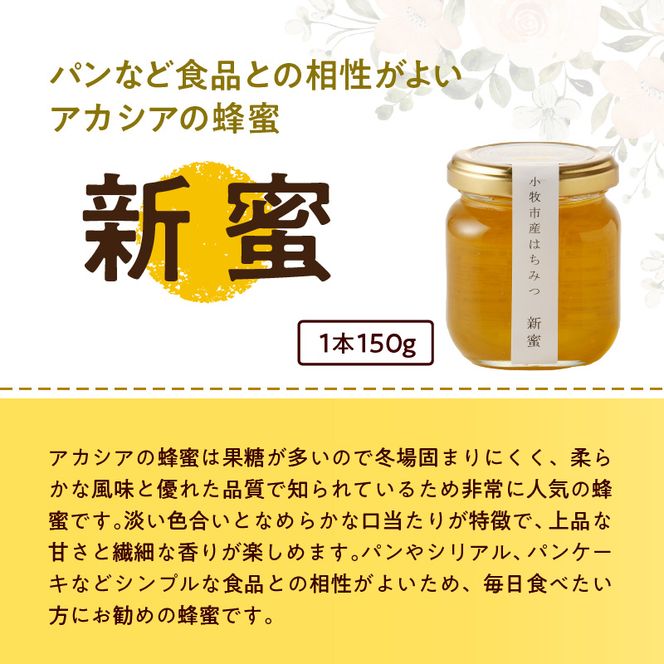 パンなど食品との相性がよい
アカシアの蜂蜜

新蜜

小牧市産はちみつ　新蜜

1本150g

アカシアの蜂蜜は果糖が多いので冬場固まりにくく、柔らかな風味と優れた品質で知られているため非常に人気の蜂蜜です。淡い色合いとなめらかな口当たりが特徴で、上品な甘さと繊細な香りが楽しめます。パンやシリアル、パンケーキなどシンプルな食品との相性がよいため、毎日食べたい方にお勧めの蜂蜜です。